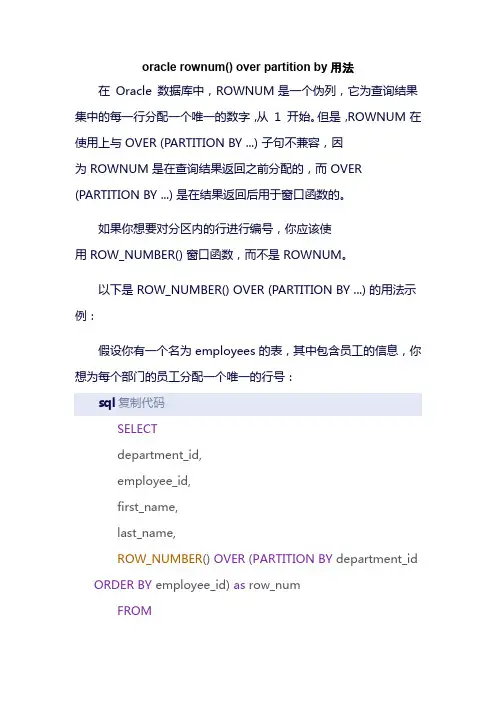 oracle rownum() over partition by 用法

在 Oracle 数据库中，ROWNUM 是一个伪列，它为查询结果集中的每一行分配一个唯一的数字，从 1 开始。但是，ROWNUM 在使用上与 OVER (PARTITION BY ...) 子句不兼容，因为 ROWNUM 是在查询结果返回之前分配的，而 OVER (PARTITION BY ...) 是在结果返回后用于窗口函数的。

如果你想要对分区内的行进行编号，你应该使用 ROW_NUMBER() 窗口函数，而不是 ROWNUM。

以下是 ROW_NUMBER() OVER (PARTITION BY ...) 的用法示例：

假设你有一个名为 employees 的表，其中包含员工的信息，你想为每个部门的员工分配一个唯一的行号：

sql 复制代码

SELECT
department_id,
employee_id,
first_name,
last_name,
ROW_NUMBER() OVER (PARTITION BY department_id ORDER BY employee_id) as row_num
FROM